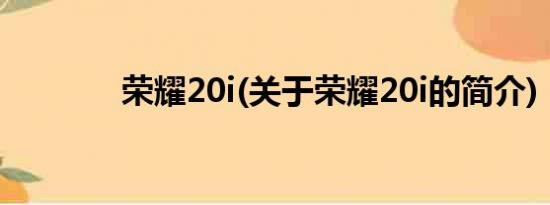 荣耀20i(关于荣耀20i的简介)